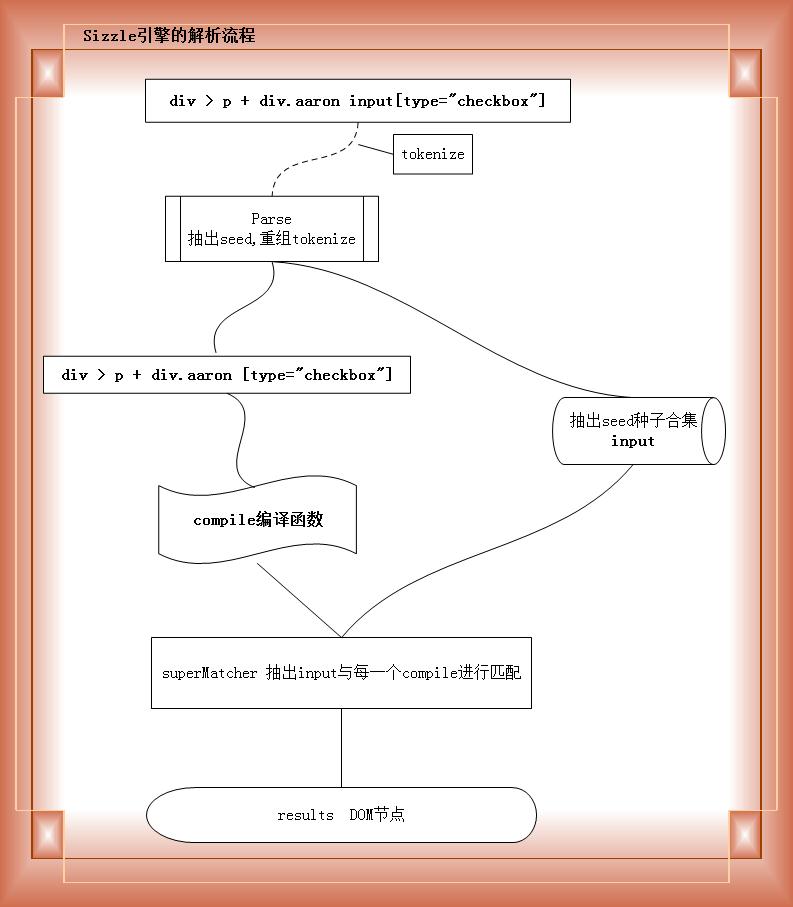 Sizzle引擎的解析流程

div > p + div.aaron input[type="checkbox"]

tokenize

Parse
抽出seed,重组tokenize

div > p + div.aaron [type="checkbox"]

抽出seed种子合集
input

compile编译函数

superMatcher 抽出input与每一个compile进行匹配

results DOM节点